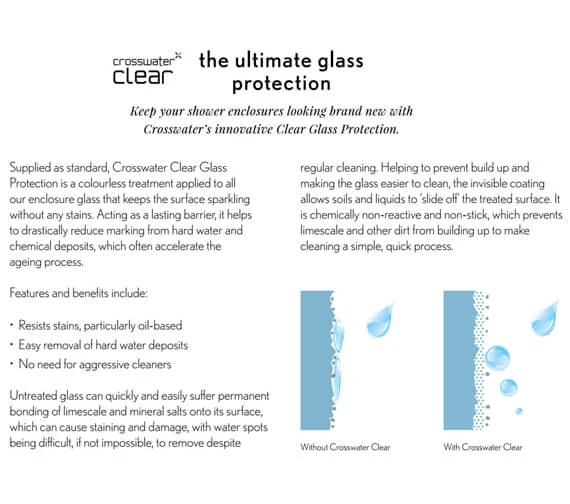 crosswater
clear

the ultimate glass protection

Keep your shower enclosures looking brand new with Crosswater's innovative Clear Glass Protection.

Supplied as standard, Crosswater Clear Glass Protection is a colourless treatment applied to all our enclosure glass that keeps the surface sparkling without any stains. Acting as a lasting barrier, it helps to drastically reduce marking from hard water and chemical deposits, which often accelerate the ageing process.

Features and benefits include:

• Resists stains, particularly oil-based
• Easy removal of hard water deposits
• No need for aggressive cleaners

Untreated glass can quickly and easily suffer permanent bonding of limescale and mineral salts onto its surface, which can cause staining and damage, with water spots being difficult, if not impossible, to remove despite regular cleaning. Helping to prevent build up and making the glass easier to clean, the invisible coating allows soils and liquids to 'slide off' the treated surface. It is chemically non-reactive and non-stick, which prevents limescale and other dirt from building up to make cleaning a simple, quick process.

Without Crosswater Clear

With Crosswater Clear